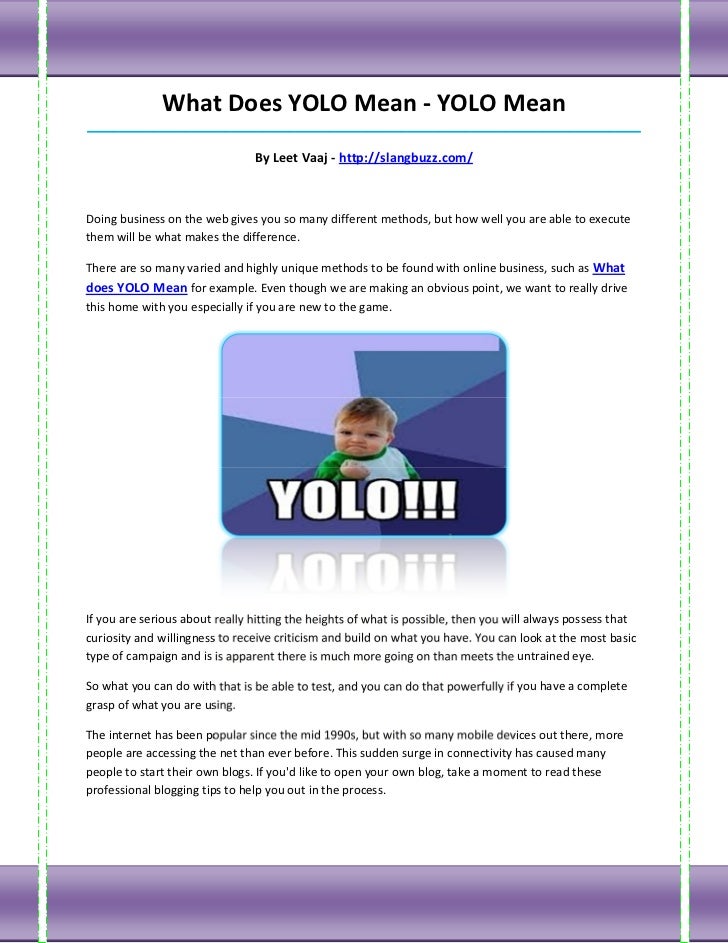 What Does YOLO Mean - YOLO Mean

By Leet Vaaj - http://slangbuzz.com/

Doing business on the web gives you so many different methods, but how well you are able to execute them will be what makes the difference.

There are so many varied and highly unique methods to be found with online business, such as What does YOLO Mean for example. Even though we are making an obvious point, we want to really drive this home with you especially if you are new to the game.

YOLO!!!

If you are serious about really hitting the heights of what is possible, then you will always possess that curiosity and willingness to receive criticism and build on what you have. You can look at the most basic type of campaign and is is apparent there is much more going on than meets the untrained eye.

So what you can do with that is be able to test, and you can do that powerfully if you have a complete grasp of what you are using.

The internet has been popular since the mid 1990s, but with so many mobile devices out there, more people are accessing the net than ever before. This sudden surge in connectivity has caused many people to start their own blogs. If you'd like to open your own blog, take a moment to read these professional blogging tips to help you out in the process.